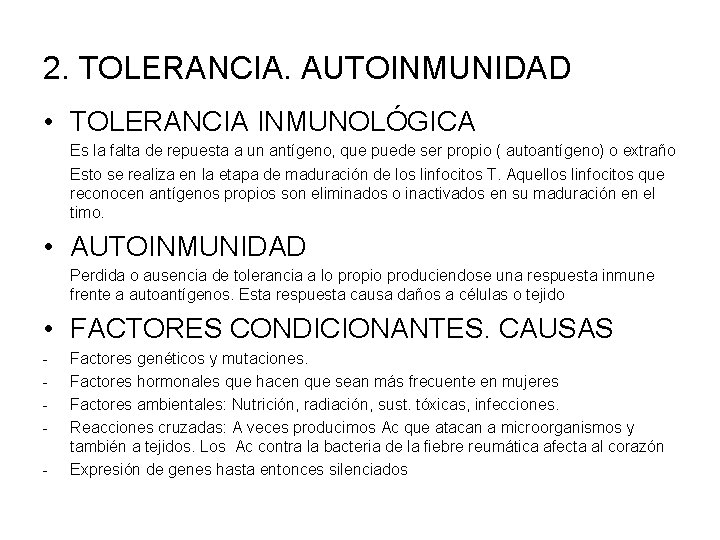 2. TOLERANCIA. AUTOINMUNIDAD

• TOLERANCIA INMUNOLÓGICA

Es la falta de repuesta a un antígeno, que puede ser propio ( autoantígeno) o extraño

Esto se realiza en la etapa de maduración de los linfocitos T. Aquellos linfocitos que reconocen antígenos propios son eliminados o inactivados en su maduración en el timo.

• AUTOINMUNIDAD

Perdida o ausencia de tolerancia a lo propio produciendose una respuesta inmune frente a autoantígenos. Esta respuesta causa daños a células o tejido

• FACTORES CONDICIONANTES. CAUSAS

- Factores genéticos y mutaciones.
- Factores hormonales que hacen que sean más frecuente en mujeres
- Factores ambientales: Nutrición, radiación, sust. tóxicas, infecciones.
- Reacciones cruzadas: A veces producimos Ac que atacan a microorganismos y también a tejidos. Los Ac contra la bacteria de la fiebre reumática afecta al corazón
- Expresión de genes hasta entonces silenciados